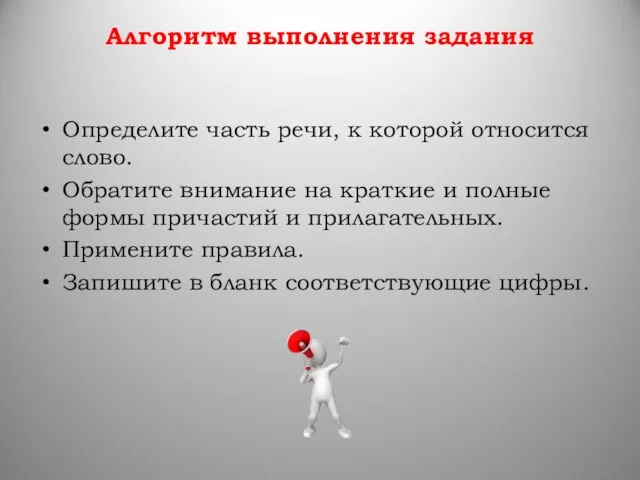 Алгоритм выполнения задания

• Определите часть речи, к которой относится слово.
• Обратите внимание на краткие и полные формы причастий и прилагательных.
• Примените правила.
• Запишите в бланк соответствующие цифры.